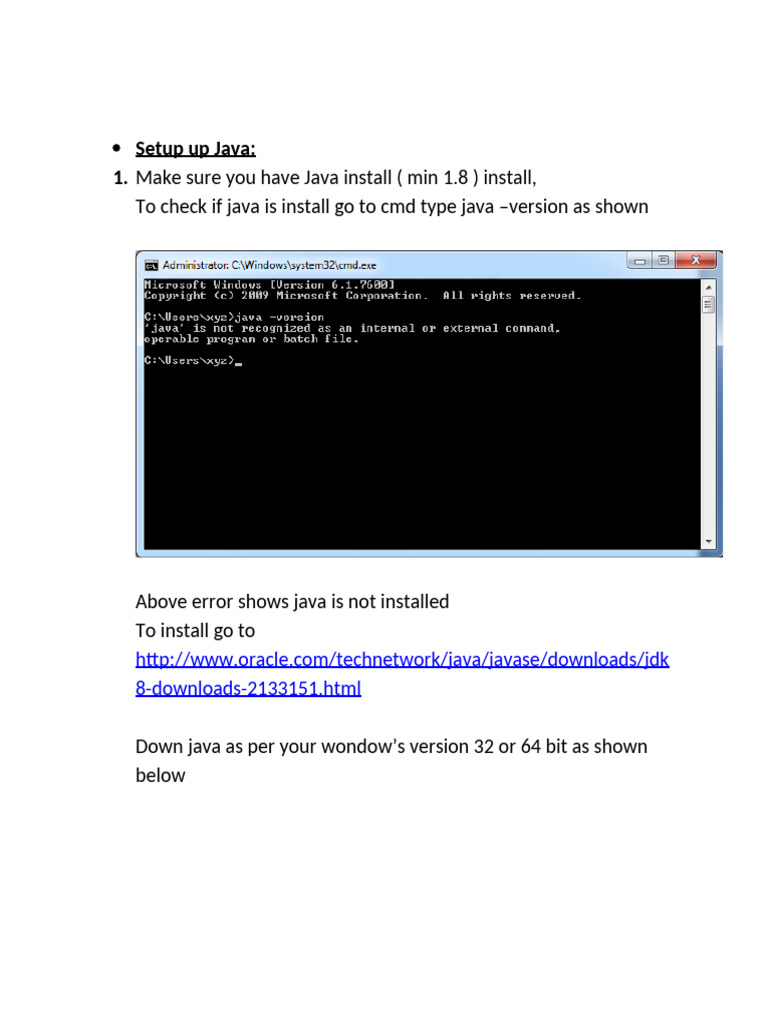 • Setup up Java:

1. Make sure you have Java install ( min 1.8 ) install,
To check if java is install go to cmd type java –version as shown

Administrator: C:\Windows\system32\cmd.exe

Microsoft Windows [Version 6.1.7600]
Copyright (c) 2009 Microsoft Corporation. All rights reserved.

C:\Users\xyz>java -version
'java' is not recognized as an internal or external command,
operable program or batch file.

C:\Users\xyz>_

Above error shows java is not installed
To install go to
http://www.oracle.com/technetwork/java/javase/downloads/jdk8-downloads-2133151.html

Down java as per your wondow's version 32 or 64 bit as shown below